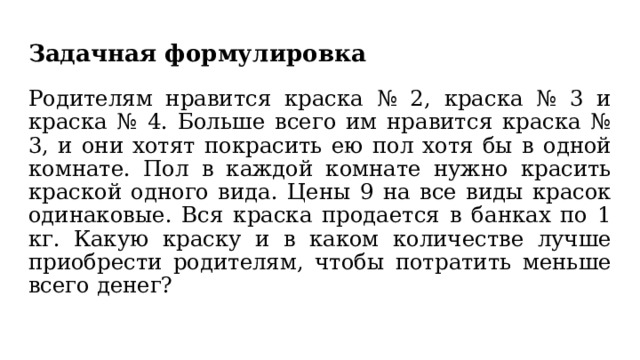 **Задачная формулировка**

Родителям нравится краска № 2, краска № 3 и краска № 4. Больше всего им нравится краска № 3, и они хотят покрасить ею пол хотя бы в одной комнате. Пол в каждой комнате нужно красить краской одного вида. Цены 9 на все виды красок одинаковые. Вся краска продается в банках по 1 кг. Какую краску и в каком количестве лучше приобрести родителям, чтобы потратить меньше всего денег?